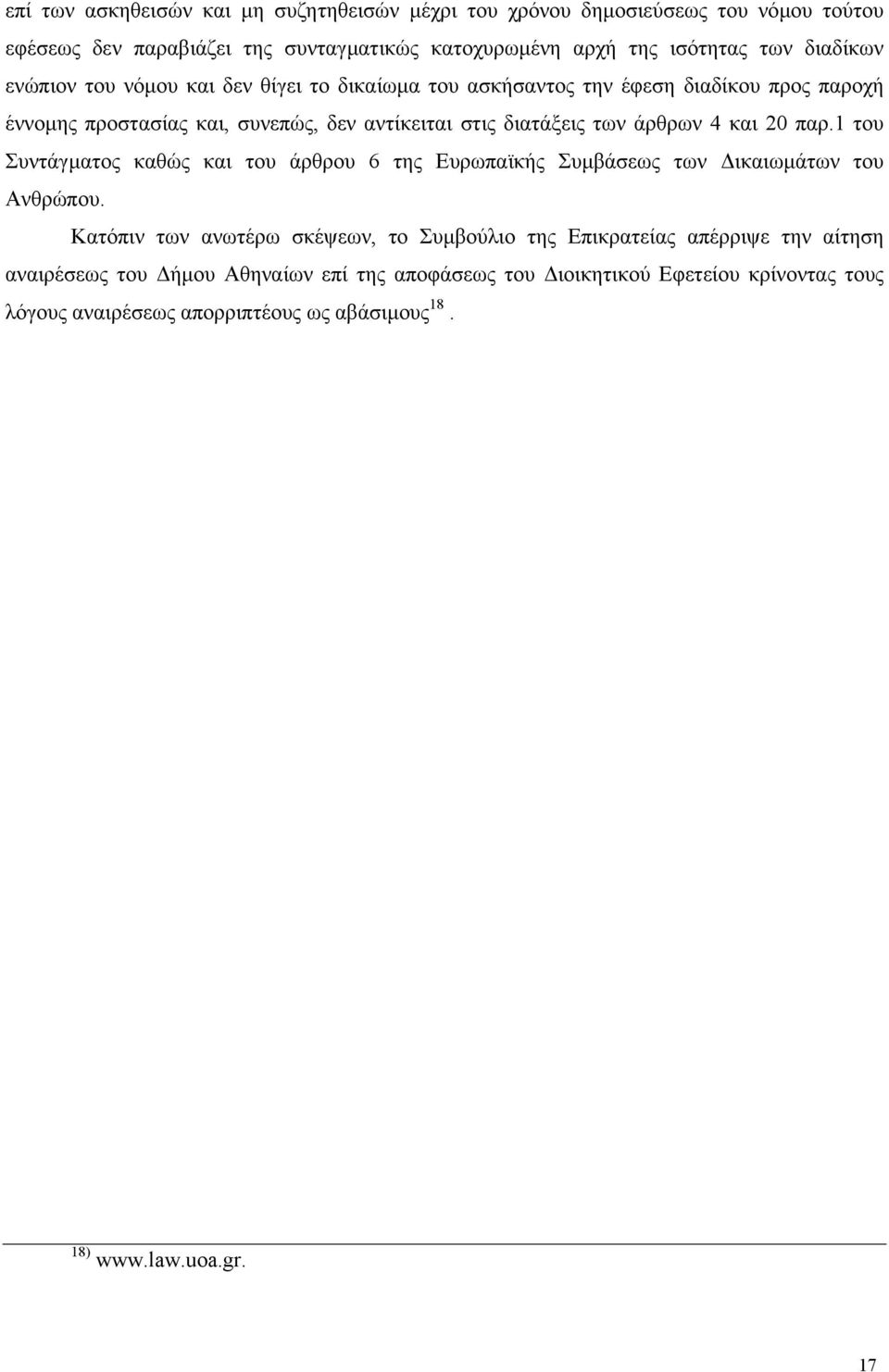 επί των ασκηθεισών και μη συζητηθεισών μέχρι του χρόνου δημοσιεύσεως του νόμου τούτου εφέσεως δεν παραβιάζει της συνταγματικώς κατοχυρωμένη αρχή της ισότητας των διαδίκων ενώπιον του νόμου και δεν θίγει το δικαίωμα του ασκήσαντος την έφεση διαδίκου προς παροχή έννομης προστασίας και, συνεπώς, δεν αντίκειται στις διατάξεις των άρθρων 4 και 20 παρ.1 του Συντάγματος καθώς και του άρθρου 6 της Ευρωπαϊκής Συμβάσεως των Δικαιωμάτων του Ανθρώπου.

Κατόπιν των ανωτέρω σκέψεων, το Συμβούλιο της Επικρατείας απέρριψε την αίτηση αναιρέσεως του Δήμου Αθηναίων επί της αποφάσεως του Διοικητικού Εφετείου κρίνοντας τους λόγους αναιρέσεως απορριπτέους ως αβάσιμους$^{18}$.

$^{18)}$ www.law.uoa.gr.

17